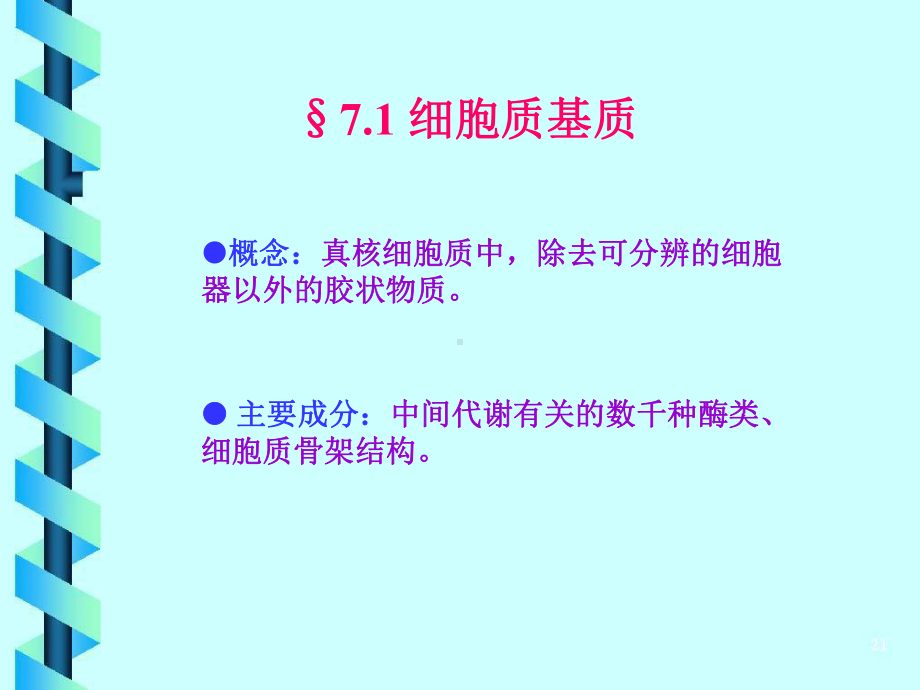 § 7.1 细胞质基质

●概念：真核细胞质中，除去可分辨的细胞器以外的胶状物质。

● 主要成分：中间代谢有关的数千种酶类、细胞质骨架结构。

21